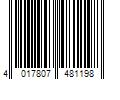 4 017807 481198